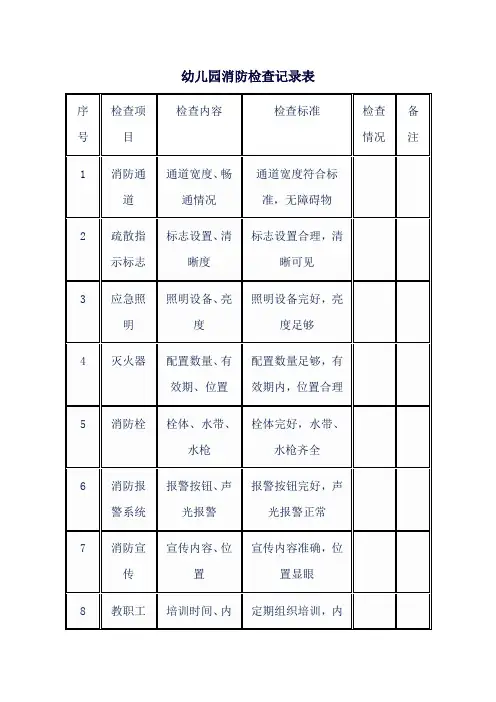 幼儿园消防检查记录表

| 序号 | 检查项目 | 检查内容 | 检查标准 | 检查情况 | 备注 |
|---|---|---|---|---|---|
| 1 | 消防通道 | 通道宽度、畅通情况 | 通道宽度符合标准，无障碍物 | | |
| 2 | 疏散指示标志 | 标志设置、清晰度 | 标志设置合理，清晰可见 | | |
| 3 | 应急照明 | 照明设备、亮度 | 照明设备完好，亮度足够 | | |
| 4 | 灭火器 | 配置数量、有效期、位置 | 配置数量足够，有效期内，位置合理 | | |
| 5 | 消防栓 | 栓体、水带、水枪 | 栓体完好，水带、水枪齐全 | | |
| 6 | 消防报警系统 | 报警按钮、声光报警 | 报警按钮完好，声光报警正常 | | |
| 7 | 消防宣传 | 宣传内容、位置 | 宣传内容准确，位置显眼 | | |
| 8 | 教职工 | 培训时间、内 | 定期组织培训，内 | | |